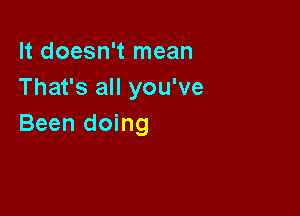 It doesn't mean
That's all you've
Been doing